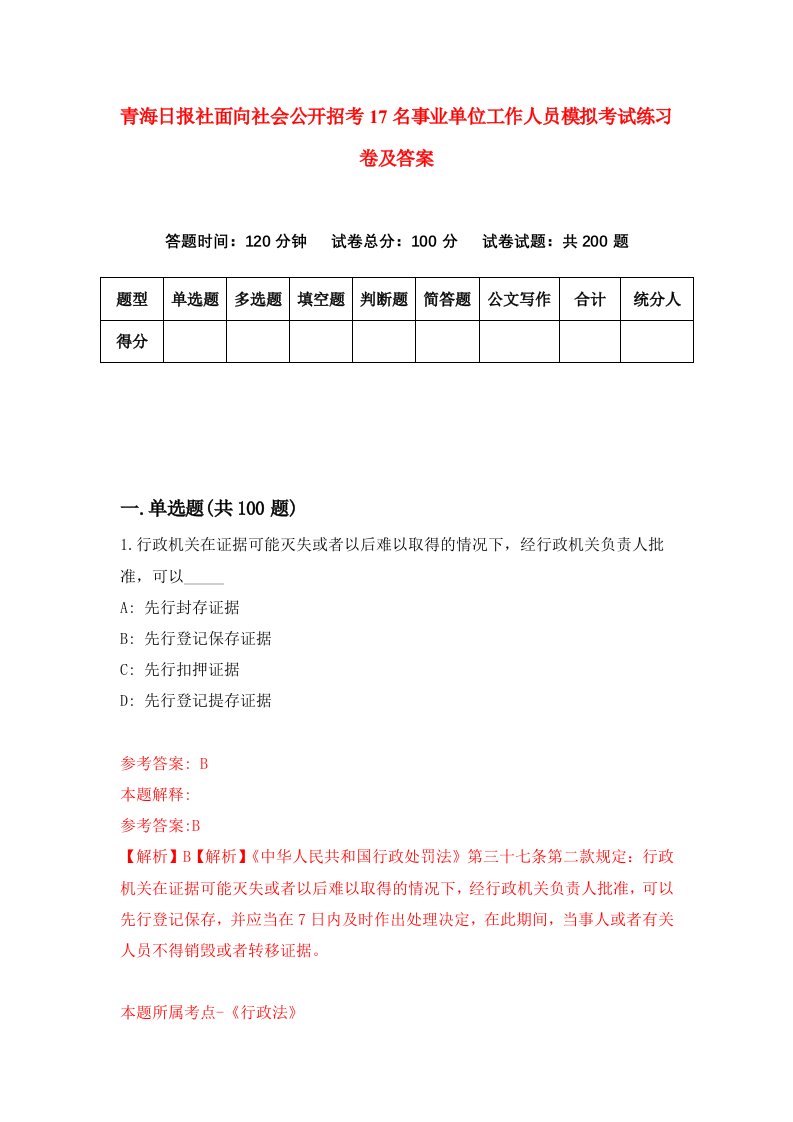 青海日报社面向社会公开招考17名事业单位工作人员模拟考试练习卷及答案

答题时间：120分钟　试卷总分：100分　试卷试题：共200题

| 题型 | 单选题 | 多选题 | 填空题 | 判断题 | 简答题 | 公文写作 | 合计 | 统分人 |
|---|---|---|---|---|---|---|---|---|
| 得分 | | | | | | | | |

一.单选题(共100题)

1.行政机关在证据可能灭失或者以后难以取得的情况下，经行政机关负责人批准，可以_____

A: 先行封存证据

B: 先行登记保存证据

C: 先行扣押证据

D: 先行登记提存证据

参考答案: B

本题解释:

参考答案:B

【解析】B【解析】《中华人民共和国行政处罚法》第三十七条第二款规定：行政机关在证据可能灭失或者以后难以取得的情况下，经行政机关负责人批准，可以先行登记保存，并应当在7日内及时作出处理决定，在此期间，当事人或者有关人员不得销毁或者转移证据。

本题所属考点-《行政法》